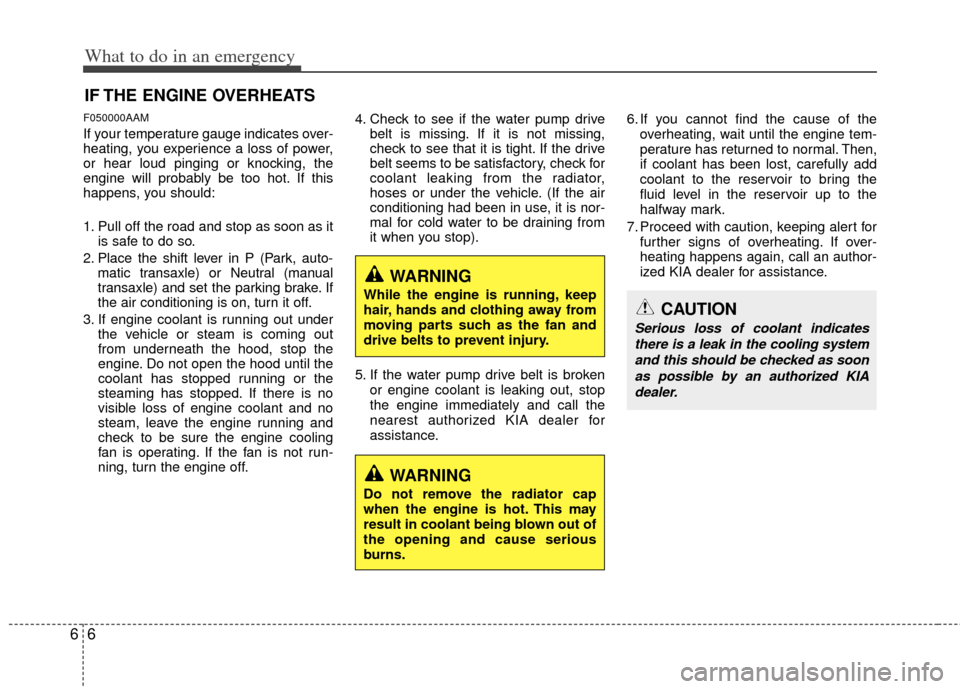 What to do in an emergency

IF THE ENGINE OVERHEATS

F050000AAM

If your temperature gauge indicates overheating, you experience a loss of power, or hear loud pinging or knocking, the engine will probably be too hot. If this happens, you should:

1. Pull off the road and stop as soon as it is safe to do so.
2. Place the shift lever in P (Park, automatic transaxle) or Neutral (manual transaxle) and set the parking brake. If the air conditioning is on, turn it off.
3. If engine coolant is running out under the vehicle or steam is coming out from underneath the hood, stop the engine. Do not open the hood until the coolant has stopped running or the steaming has stopped. If there is no visible loss of engine coolant and no steam, leave the engine running and check to be sure the engine cooling fan is operating. If the fan is not running, turn the engine off.
4. Check to see if the water pump drive belt is missing. If it is not missing, check to see that it is tight. If the drive belt seems to be satisfactory, check for coolant leaking from the radiator, hoses or under the vehicle. (If the air conditioning had been in use, it is normal for cold water to be draining from it when you stop).

WARNING
While the engine is running, keep hair, hands and clothing away from moving parts such as the fan and drive belts to prevent injury.

5. If the water pump drive belt is broken or engine coolant is leaking out, stop the engine immediately and call the nearest authorized KIA dealer for assistance.

WARNING
Do not remove the radiator cap when the engine is hot. This may result in coolant being blown out of the opening and cause serious burns.

6. If you cannot find the cause of the overheating, wait until the engine temperature has returned to normal. Then, if coolant has been lost, carefully add coolant to the reservoir to bring the fluid level in the reservoir up to the halfway mark.
7. Proceed with caution, keeping alert for further signs of overheating. If overheating happens again, call an authorized KIA dealer for assistance.

CAUTION
Serious loss of coolant indicates there is a leak in the cooling system and this should be checked as soon as possible by an authorized KIA dealer.

6 6

carmanualsonline.info